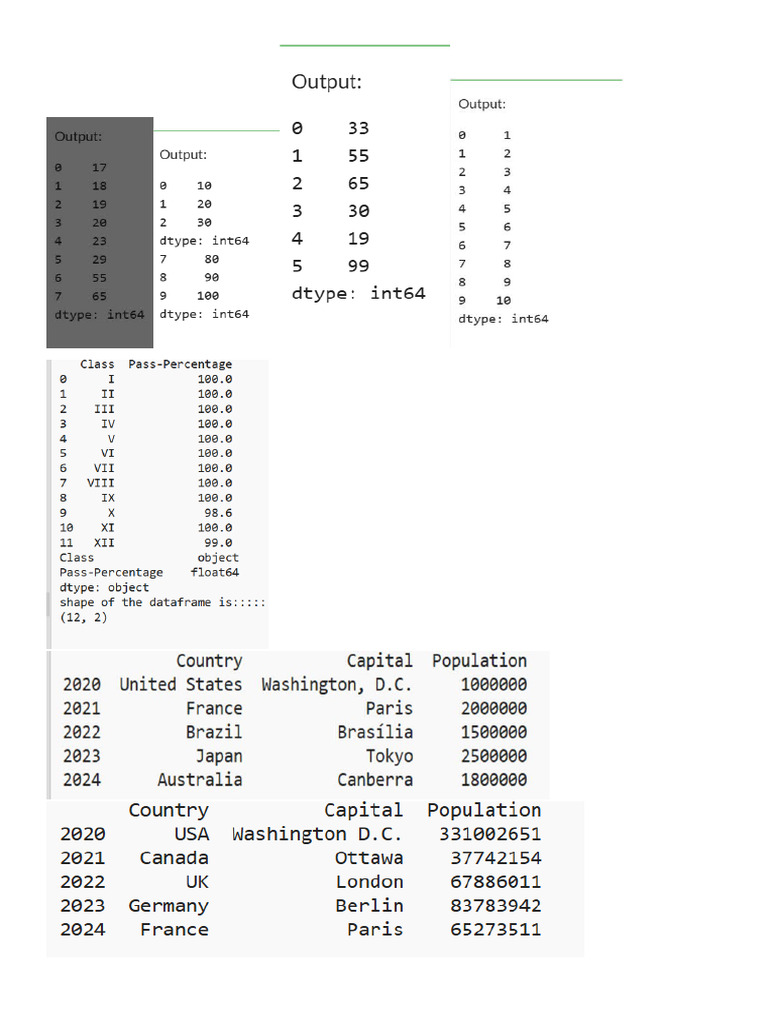 Output:
0 17
1 18
2 19
3 20
4 23
5 29
6 55
7 65
dtype: int64

Output:
0 10
1 20
2 30
dtype: int64
7 80
8 90
9 100
dtype: int64

Output:
0 33
1 55
2 65
3 30
4 19
5 99
dtype: int64

Output:
0 1
1 2
2 3
3 4
4 5
5 6
6 7
7 8
8 9
9 10
dtype: int64

| | Class | Pass-Percentage |
|---|---|---|
| 0 | I | 100.0 |
| 1 | II | 100.0 |
| 2 | III | 100.0 |
| 3 | IV | 100.0 |
| 4 | V | 100.0 |
| 5 | VI | 100.0 |
| 6 | VII | 100.0 |
| 7 | VIII | 100.0 |
| 8 | IX | 100.0 |
| 9 | X | 98.6 |
| 10 | XI | 100.0 |
| 11 | XII | 99.0 |

Class object
Pass-Percentage float64
dtype: object
shape of the dataframe is:::::
(12, 2)

| | Country | Capital | Population |
|---|---|---|---|
| 2020 | United States | Washington, D.C. | 1000000 |
| 2021 | France | Paris | 2000000 |
| 2022 | Brazil | Brasília | 1500000 |
| 2023 | Japan | Tokyo | 2500000 |
| 2024 | Australia | Canberra | 1800000 |

| | Country | Capital | Population |
|---|---|---|---|
| 2020 | USA | Washington D.C. | 331002651 |
| 2021 | Canada | Ottawa | 37742154 |
| 2022 | UK | London | 67886011 |
| 2023 | Germany | Berlin | 83783942 |
| 2024 | France | Paris | 65273511 |